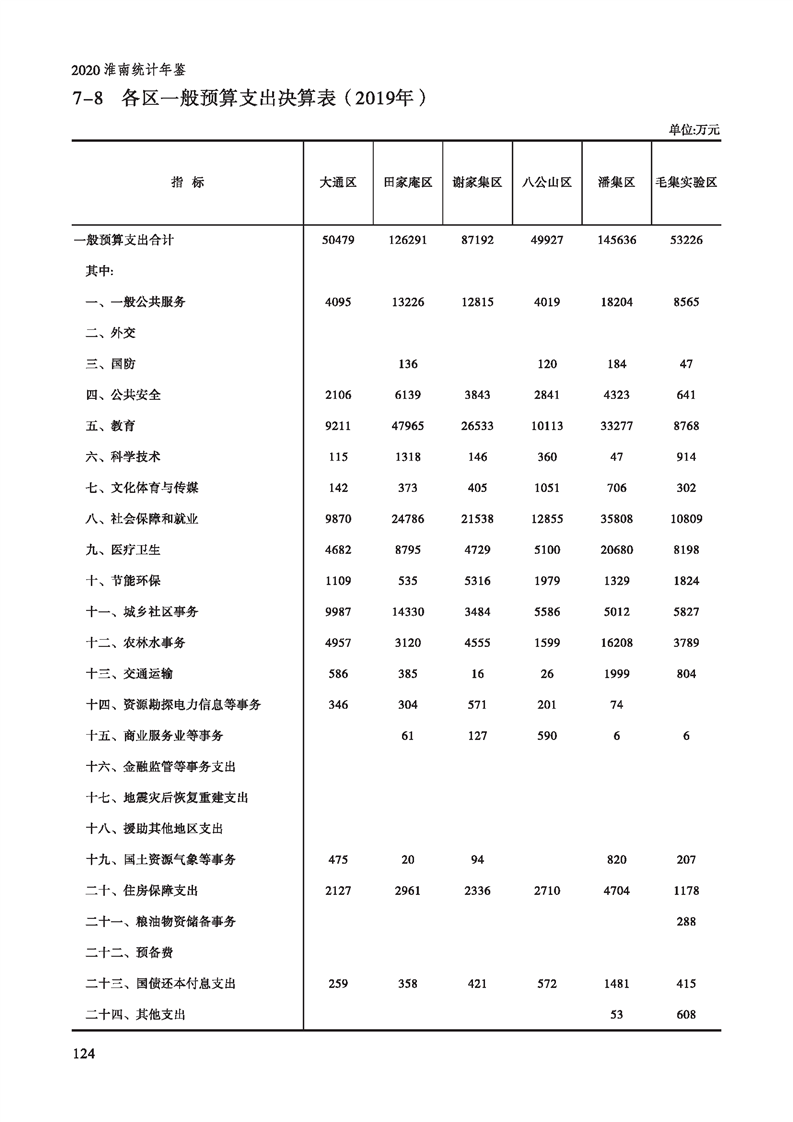 2020 淮南统计年鉴

7-8 各区一般预算支出决算表（2019年）

单位:万元

| 指 标 | 大通区 | 田家庵区 | 谢家集区 | 八公山区 | 潘集区 | 毛集实验区 |
|---|---|---|---|---|---|---|
| 一般预算支出合计 | 50479 | 126291 | 87192 | 49927 | 145636 | 53226 |
| 其中: | | | | | | |
| 一、一般公共服务 | 4095 | 13226 | 12815 | 4019 | 18204 | 8565 |
| 二、外交 | | | | | | |
| 三、国防 | | 136 | | 120 | 184 | 47 |
| 四、公共安全 | 2106 | 6139 | 3843 | 2841 | 4323 | 641 |
| 五、教育 | 9211 | 47965 | 26533 | 10113 | 33277 | 8768 |
| 六、科学技术 | 115 | 1318 | 146 | 360 | 47 | 914 |
| 七、文化体育与传媒 | 142 | 373 | 405 | 1051 | 706 | 302 |
| 八、社会保障和就业 | 9870 | 24786 | 21538 | 12855 | 35808 | 10809 |
| 九、医疗卫生 | 4682 | 8795 | 4729 | 5100 | 20680 | 8198 |
| 十、节能环保 | 1109 | 535 | 5316 | 1979 | 1329 | 1824 |
| 十一、城乡社区事务 | 9987 | 14330 | 3484 | 5586 | 5012 | 5827 |
| 十二、农林水事务 | 4957 | 3120 | 4555 | 1599 | 16208 | 3789 |
| 十三、交通运输 | 586 | 385 | 16 | 26 | 1999 | 804 |
| 十四、资源勘探电力信息等事务 | 346 | 304 | 571 | 201 | 74 | |
| 十五、商业服务业等事务 | | 61 | 127 | 590 | 6 | 6 |
| 十六、金融监管等事务支出 | | | | | | |
| 十七、地震灾后恢复重建支出 | | | | | | |
| 十八、援助其他地区支出 | | | | | | |
| 十九、国土资源气象等事务 | 475 | 20 | 94 | | 820 | 207 |
| 二十、住房保障支出 | 2127 | 2961 | 2336 | 2710 | 4704 | 1178 |
| 二十一、粮油物资储备事务 | | | | | | 288 |
| 二十二、预备费 | | | | | | |
| 二十三、国债还本付息支出 | 259 | 358 | 421 | 572 | 1481 | 415 |
| 二十四、其他支出 | | | | | 53 | 608 |

124